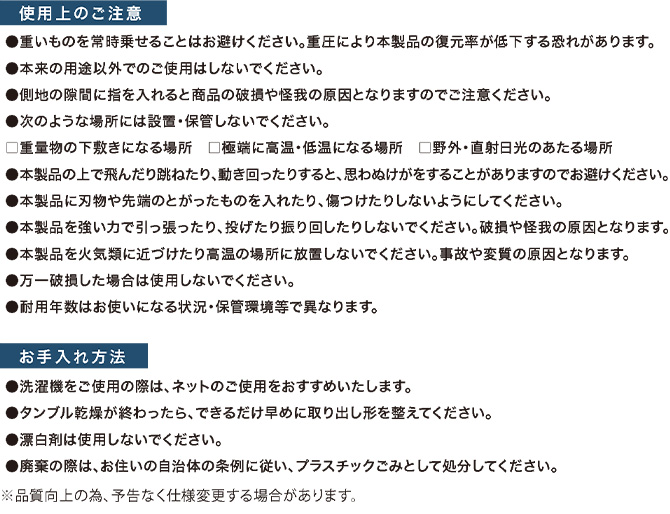 使用上のご注意

●重いものを常時乗せることはお避けください。重圧により本製品の復元率が低下する恐れがあります。

●本来の用途以外でのご使用はしないでください。

●側地の隙間に指を入れると商品の破損や怪我の原因となりますのでご注意ください。

●次のような場所には設置・保管しないでください。

☐重量物の下敷きになる場所 ☐極端に高温・低温になる場所 ☐野外・直射日光のあたる場所

●本製品の上で飛んだり跳ねたり、動き回ったりすると、思わぬけがをすることがありますのでお避けください。

●本製品に刃物や先端のとがったものを入れたり、傷つけたりしないようにしてください。

●本製品を強い力で引っ張ったり、投げたり振り回したりしないでください。破損や怪我の原因となります。

●本製品を火気類に近づけたり高温の場所に放置しないでください。事故や変質の原因となります。

●万一破損した場合は使用しないでください。

●耐用年数はお使いになる状況・保管環境等で異なります。

お手入れ方法

●洗濯機をご使用の際は、ネットのご使用をおすすめいたします。

●タンブル乾燥が終わったら、できるだけ早めに取り出し形を整えてください。

●漂白剤は使用しないでください。

●廃棄の際は、お住いの自治体の条例に従い、プラスチックごみとして処分してください。

※品質向上の為、予告なく仕様変更する場合があります。